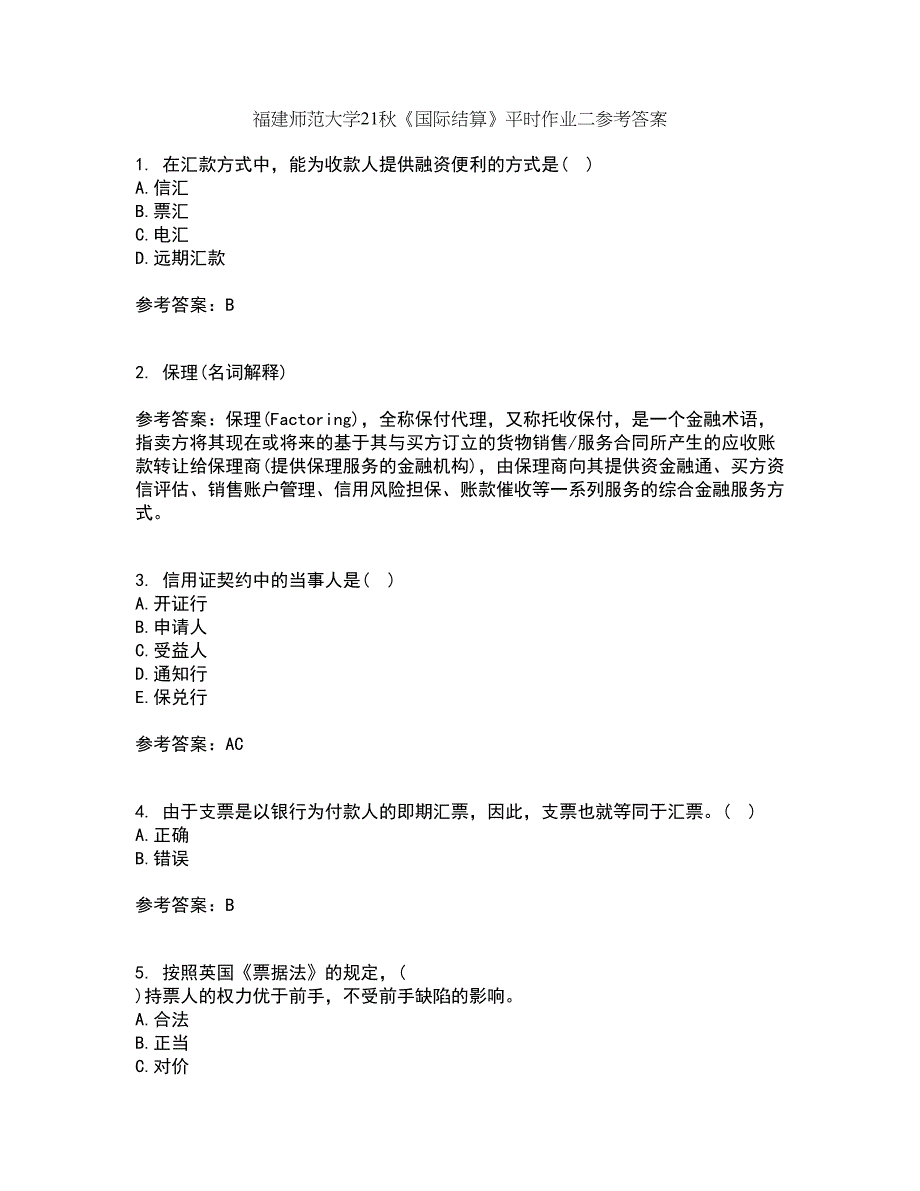 福建师范大学21秋《国际结算》平时作业二参考答案

1. 在汇款方式中，能为收款人提供融资便利的方式是（ ）
A.信汇
B.票汇
C.电汇
D.远期汇款

参考答案：B

2. 保理(名词解释)

参考答案：保理(Factoring)，全称保付代理，又称托收保付，是一个金融术语，指卖方将其现在或将来的基于其与买方订立的货物销售/服务合同所产生的应收账款转让给保理商(提供保理服务的金融机构)，由保理商向其提供资金融通、买方资信评估、销售账户管理、信用风险担保、账款催收等一系列服务的综合金融服务方式。

3. 信用证契约中的当事人是（ ）
A.开证行
B.申请人
C.受益人
D.通知行
E.保兑行

参考答案：AC

4. 由于支票是以银行为付款人的即期汇票，因此，支票也就等同于汇票。（ ）
A.正确
B.错误

参考答案：B

5. 按照英国《票据法》的规定，(
)持票人的权力优于前手，不受前手缺陷的影响。
A.合法
B.正当
C.对价